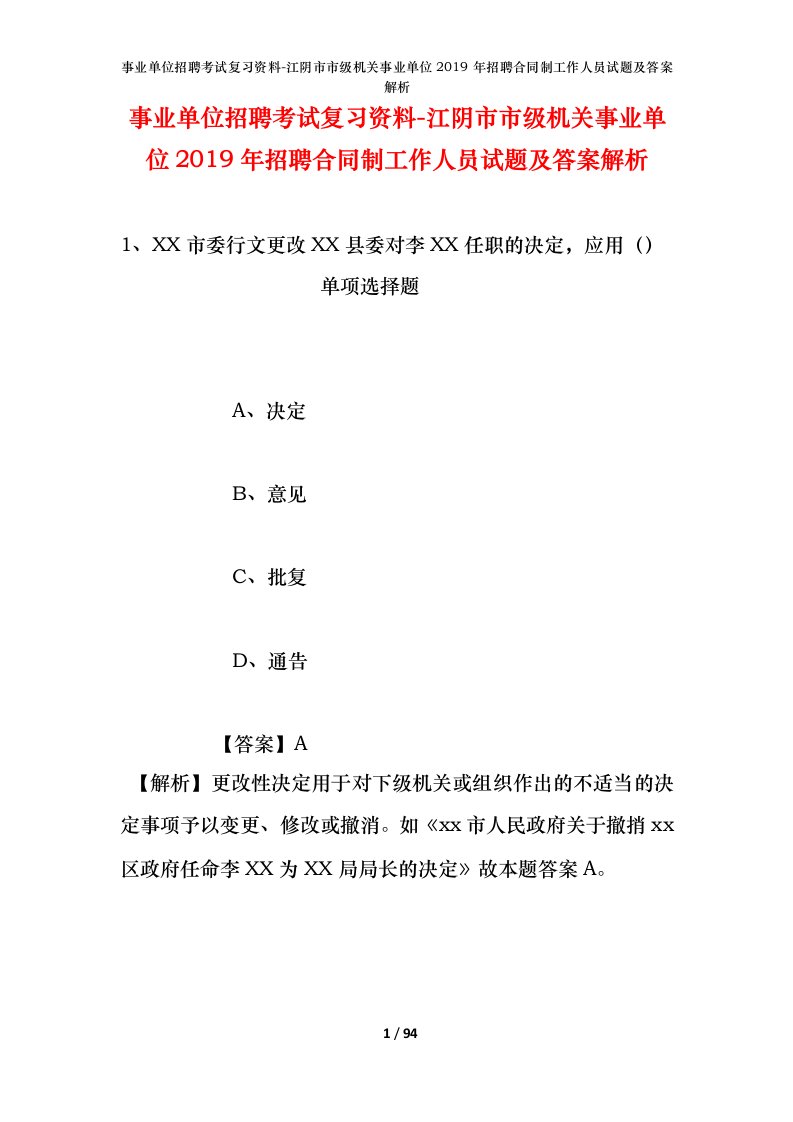 事业单位招聘考试复习资料-江阴市市级机关事业单位2019年招聘合同制工作人员试题及答案解析

事业单位招聘考试复习资料-江阴市市级机关事业单位2019年招聘合同制工作人员试题及答案解析

1、XX市委行文更改XX县委对李XX任职的决定，应用（）

单项选择题

A、决定

B、意见

C、批复

D、通告

【答案】A

【解析】更改性决定用于对下级机关或组织作出的不适当的决定事项予以变更、修改或撤消。如《xx市人民政府关于撤捎xx区政府任命李XX为XX局局长的决定》故本题答案A。

1 / 94